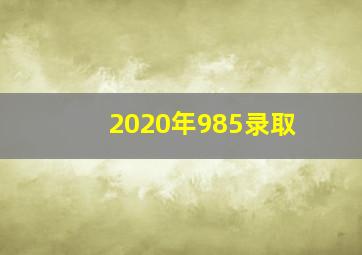 2020年985录取